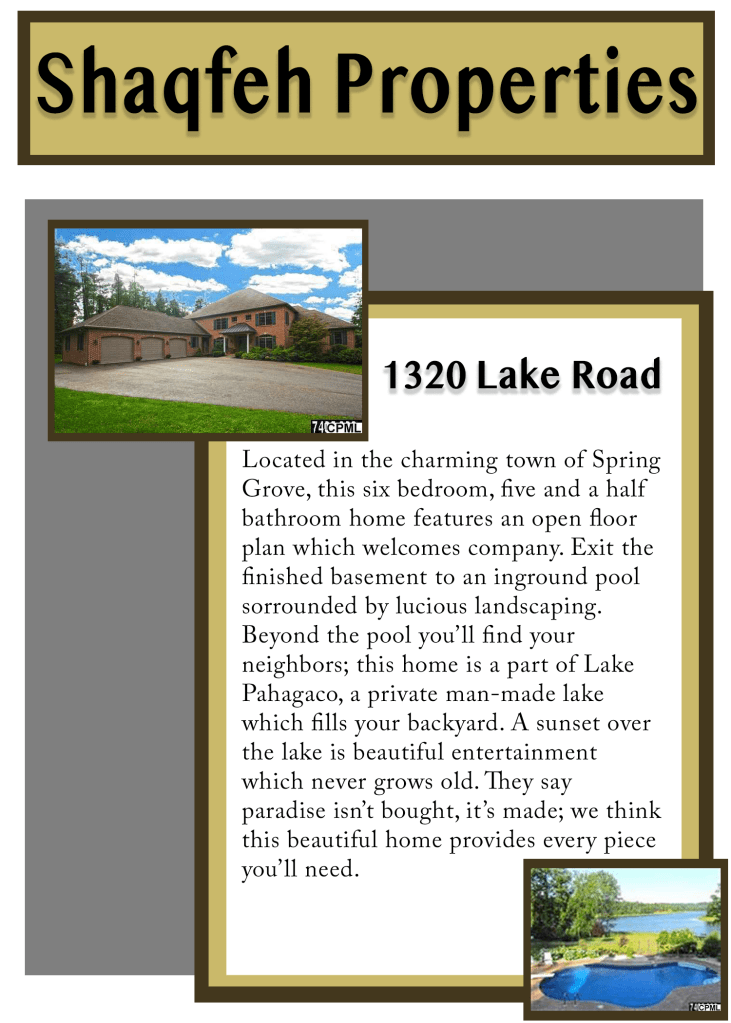 Shaqfeh Properties

74 CPML

1320 Lake Road

Located in the charming town of Spring Grove, this six bedroom, five and a half bathroom home features an open floor plan which welcomes company. Exit the finished basement to an inground pool sorrounded by lucious landscaping. Beyond the pool you'll find your neighbors; this home is a part of Lake Pahagaco, a private man-made lake which fills your backyard. A sunset over the lake is beautiful entertainment which never grows old. They say paradise isn't bought, it's made; we think this beautiful home provides every piece you'll need.

74 CPML